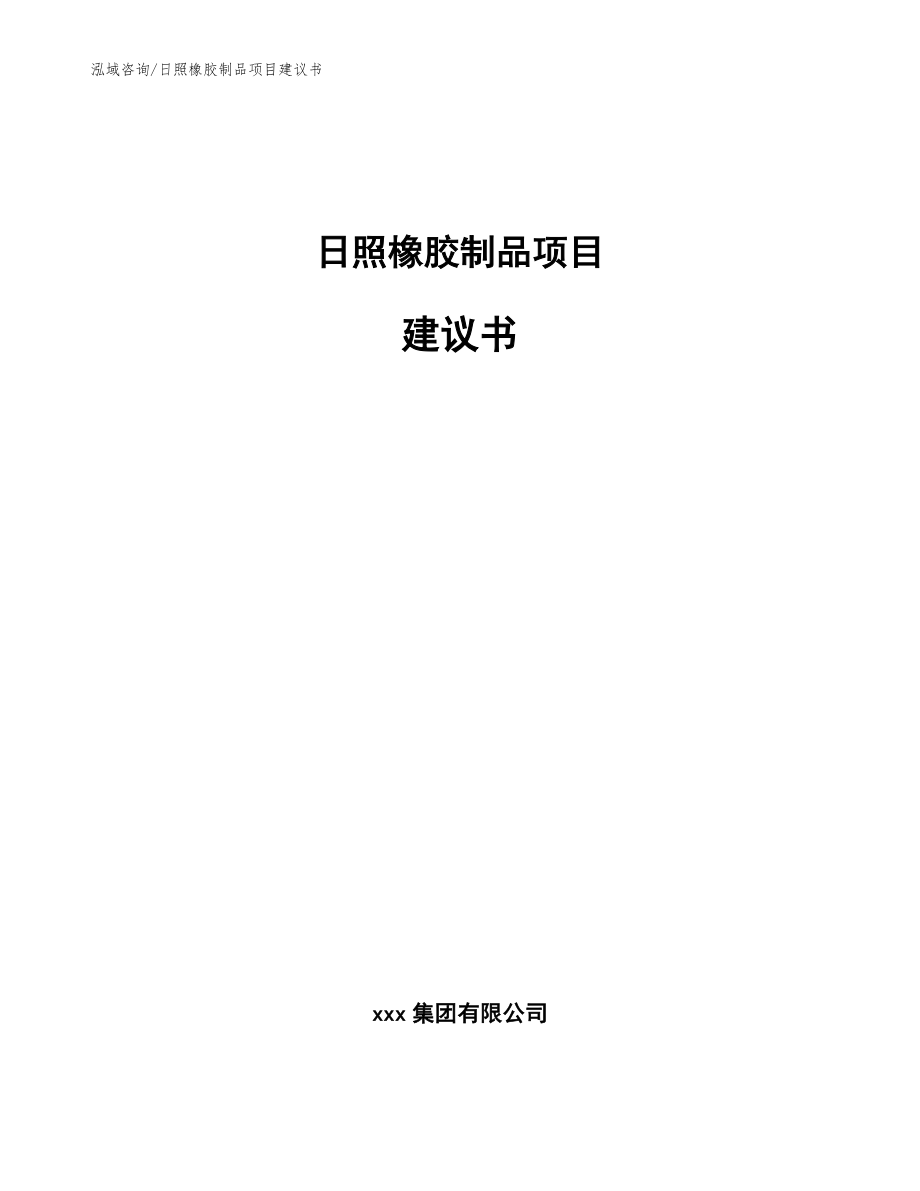 泓域咨询/日照橡胶制品项目建议书

日照橡胶制品项目

建议书

xxx 集团有限公司